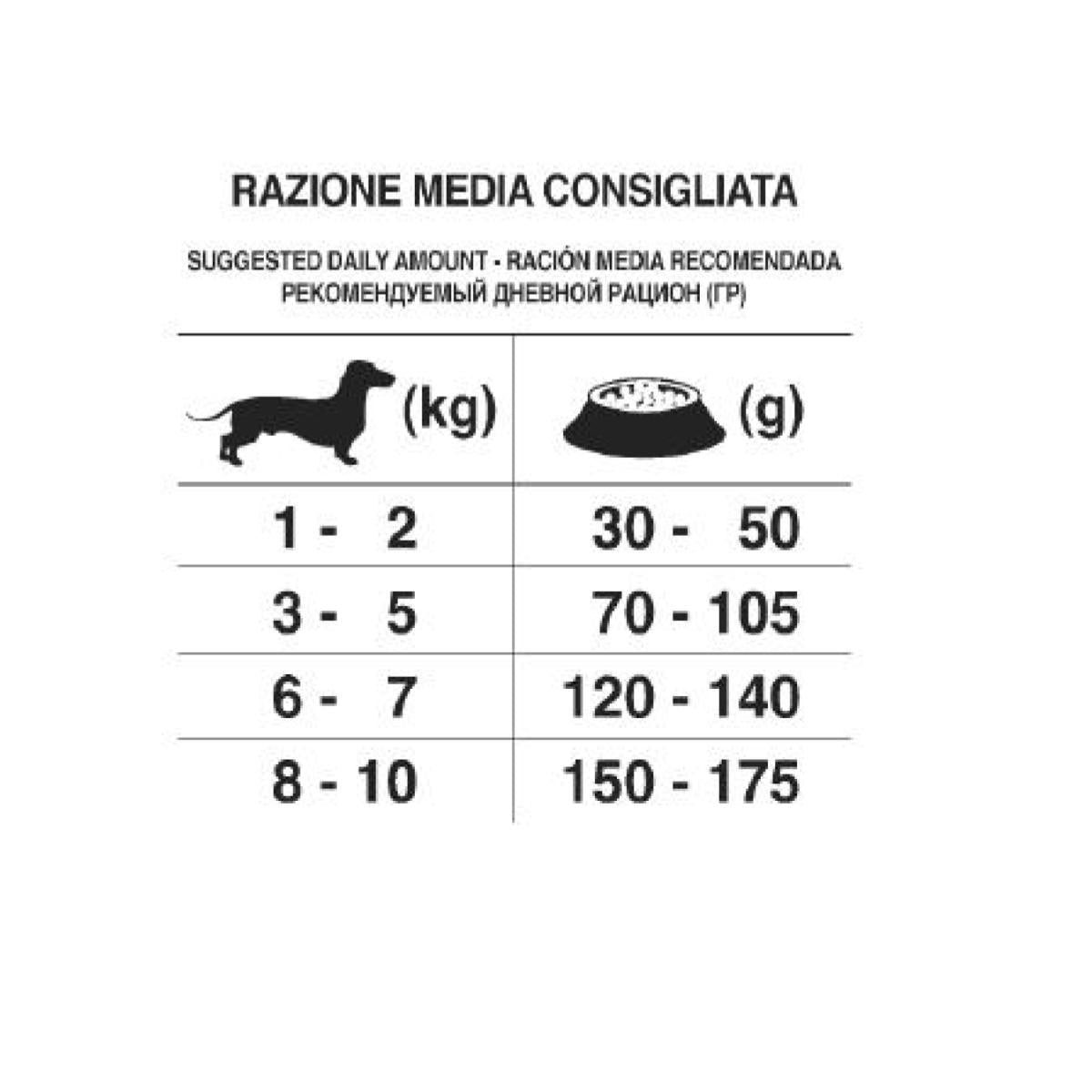 RAZIONE MEDIA CONSIGLIATA

SUGGESTED DAILY AMOUNT - RACIÓN MEDIA RECOMENDADA
РЕКОМЕНДУЕМЫЙ ДНЕВНОЙ РАЦИОН (ГР)

| (kg) | (g) |
|---|---|
| 1 - 2 | 30 - 50 |
| 3 - 5 | 70 - 105 |
| 6 - 7 | 120 - 140 |
| 8 - 10 | 150 - 175 |